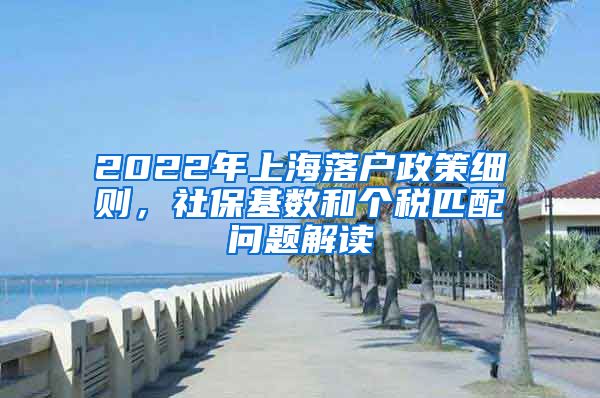 2022年上海落户政策细则，社保基数和个税匹配问题解读